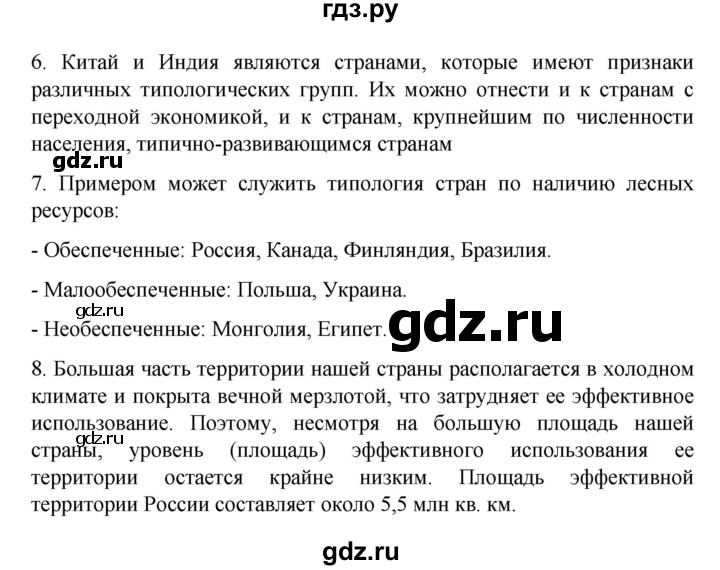 гдз.ру

6. Китай и Индия являются странами, которые имеют признаки различных типологических групп. Их можно отнести и к странам с переходной экономикой, и к странам, крупнейшим по численности населения, типично-развивающимся странам

gdz.ru

7. Примером может служить типология стран по наличию лесных ресурсов:

- Обеспеченные: Россия, Канада, Финляндия, Бразилия.

- Малообеспеченные: Польша, Украина.

gdz.ru

- Необеспеченные: Монголия, Египет.

gdz.ru

8. Большая часть территории нашей страны располагается в холодном климате и покрыта вечной мерзлотой, что затрудняет ее эффективное использование. Поэтому, несмотря на большую площадь нашей страны, уровень (площадь) эффективного использования ее территории остается крайне низким. Площадь эффективной территории России составляет около 5,5 млн кв. км.

gdz.ru

gdz.ru